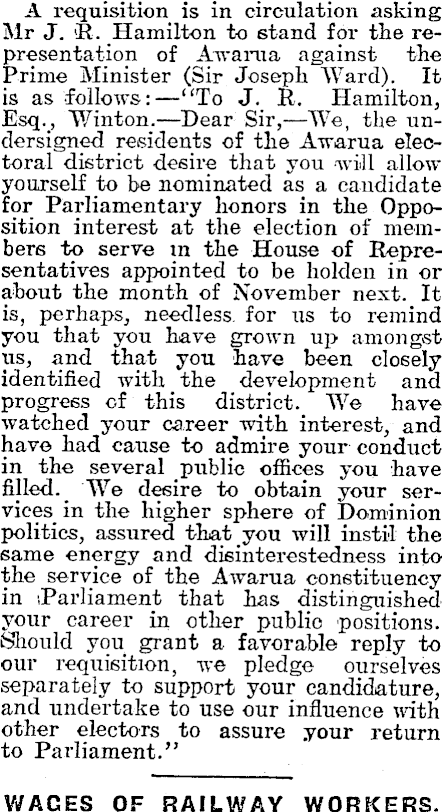 A requisition is in circulation asking Mr J. R. Hamilton to stand for the representation of Awarua against the Prime Minister (Sir Joseph Ward). It is as follows:—"To J. R. Hamilton, Esq., Winton.—Dear Sir,—We, the undersigned residents of the Awarua electoral district desire that you will allow yourself to be nominated as a candidate for Parliamentary honors in the Opposition interest at the election of members to serve in the House of Representatives appointed to be holden in or about the month of November next. It is, perhaps, needless for us to remind you that you have grown up amongst us, and that you have been closely identified with the development and progress of this district. We have watched your career with interest, and have had cause to admire your conduct in the several public offices you have filled. We desire to obtain your services in the higher sphere of Dominion politics, assured that you will instil the same energy and disinterestedness into the service of the Awarua constituency in Parliament that has distinguished your career in other public positions. Should you grant a favorable reply to our requisition, we pledge ourselves separately to support your candidature, and undertake to use our influence with other electors to assure your return to Parliament."

WAGES OF RAILWAY WORKERS.